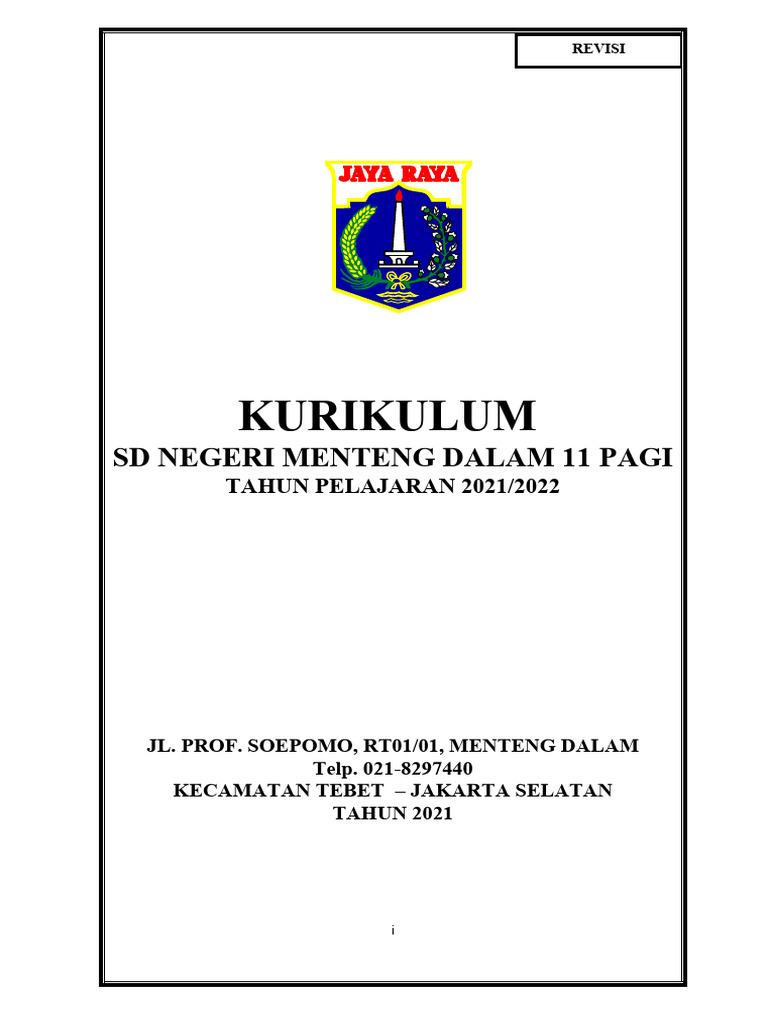 REVISI

JAYA RAYA

KURIKULUM
SD NEGERI MENTENG DALAM 11 PAGI
TAHUN PELAJARAN 2021/2022

JL. PROF. SOEPOMO, RT01/01, MENTENG DALAM
Telp. 021-8297440
KECAMATAN TEBET – JAKARTA SELATAN
TAHUN 2021

i